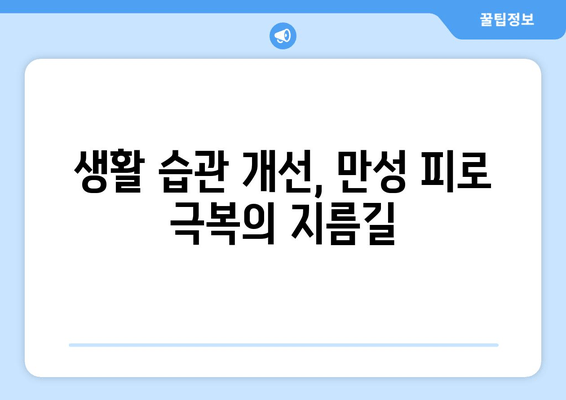 꿀팁정보

생활 습관 개선, 만성 피로 극복의 지름길